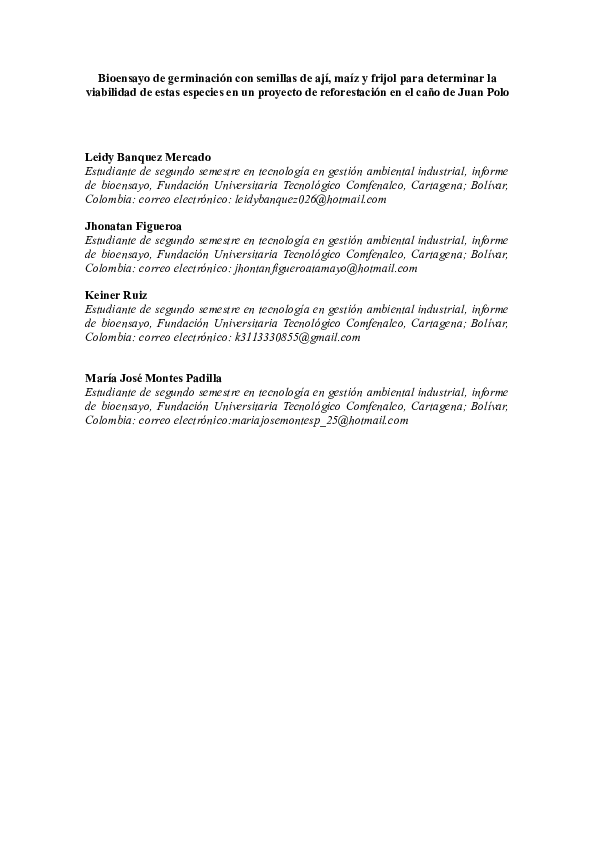 Bioensayo de germinación con semillas de ají, maíz y frijol para determinar la viabilidad de estas especies en un proyecto de reforestación en el caño de Juan Polo

Leidy Banquez Mercado
Estudiante de segundo semestre en tecnología en gestión ambiental industrial, informe de bioensayo, Fundación Universitaria Tecnológico Comfenalco, Cartagena; Bolívar, Colombia: correo electrónico: leidybanquez026@hotmail.com

Jhonatan Figueroa
Estudiante de segundo semestre en tecnología en gestión ambiental industrial, informe de bioensayo, Fundación Universitaria Tecnológico Comfenalco, Cartagena; Bolívar, Colombia: correo electrónico: jhontanfigueroatamayo@hotmail.com

Keiner Ruiz
Estudiante de segundo semestre en tecnología en gestión ambiental industrial, informe de bioensayo, Fundación Universitaria Tecnológico Comfenalco, Cartagena; Bolívar, Colombia: correo electrónico: k3113330855@gmail.com

María José Montes Padilla
Estudiante de segundo semestre en tecnología en gestión ambiental industrial, informe de bioensayo, Fundación Universitaria Tecnológico Comfenalco, Cartagena; Bolívar, Colombia: correo electrónico:mariajosemontesp_25@hotmail.com